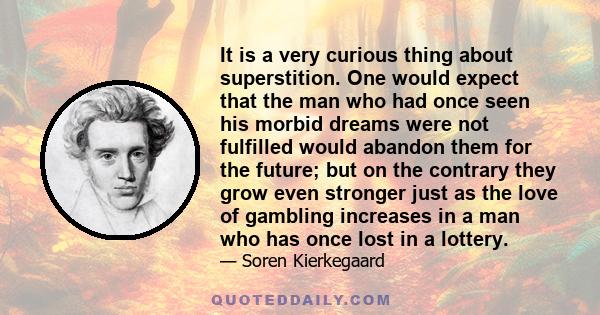 It is a very curious thing about superstition. One would expect that the man who had once seen his morbid dreams were not fulfilled would abandon them for the future; but on the contrary they grow even stronger just as the love of gambling increases in a man who has once lost in a lottery.
— Soren Kierkegaard

QUOTEDDAILY.COM